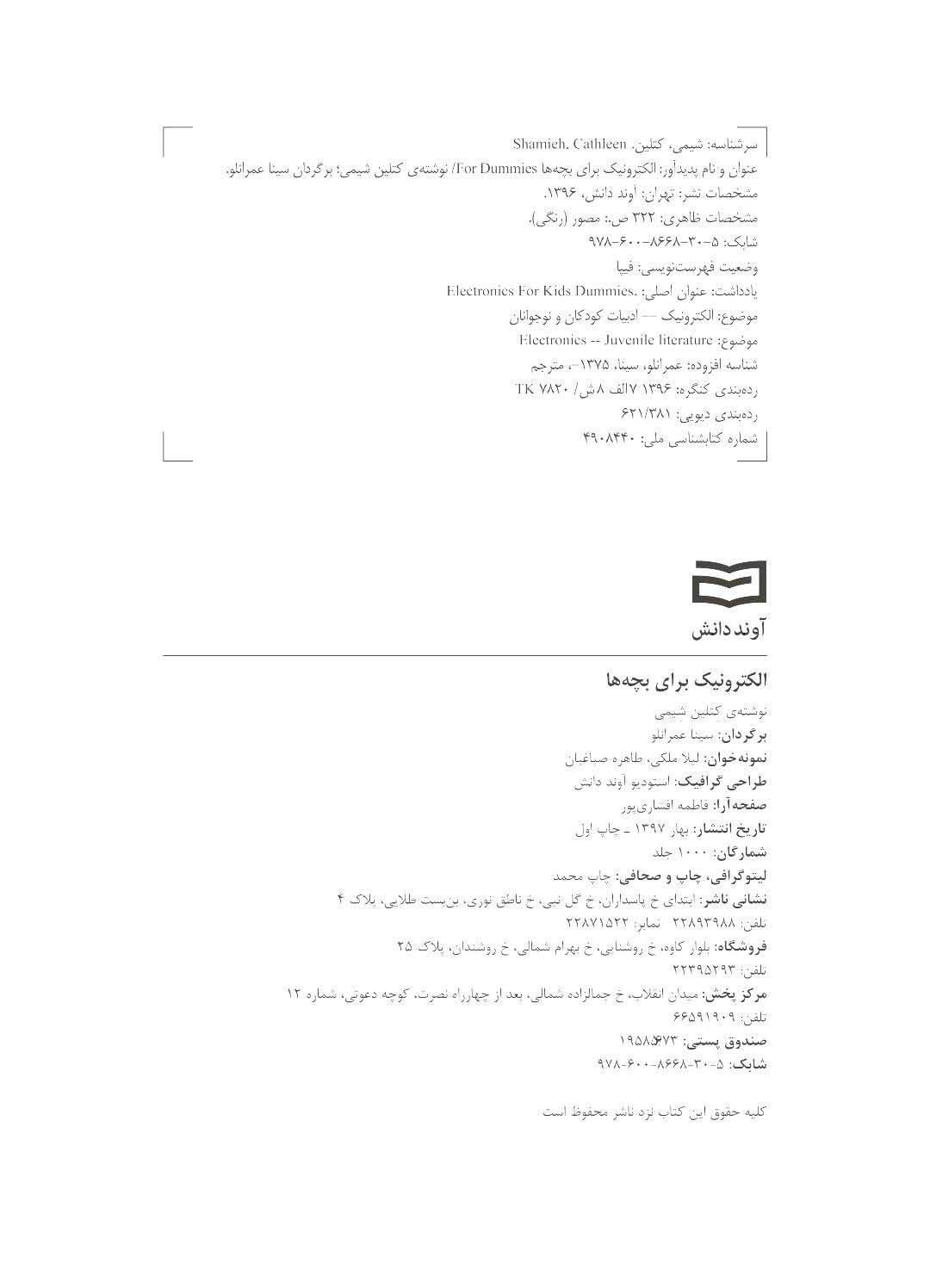 سرشناسه: شیمی، کتلین. Shamieh, Cathleen
عنوان و نام پدیدآور: الکترونیک برای بچه‌ها For Dummies/ نوشته‌ی کتلین شیمی؛ برگردان سینا عمرانلو.
مشخصات نشر: تهران: آوند دانش، ۱۳۹۶.
مشخصات ظاهری: ۳۲۲ ص.: مصور (رنگی).
شابک: ۵-۳۰-۸۶۶۸-۶۰۰-۹۷۸
وضعیت فهرست‌نویسی: فیپا
یادداشت: عنوان اصلی: .Electronics For Kids Dummies
موضوع: الکترونیک — ادبیات کودکان و نوجوانان
موضوع: Electronics -- Juvenile literature
شناسه افزوده: عمرانلو، سینا، ۱۳۷۵–، مترجم
رده‌بندی کنگره: ۱۳۹۶ ۷الف ۸ش/ TK ۷۸۲۰
رده‌بندی دیویی: ۶۲۱/۳۸۱
شماره کتابشناسی ملی: ۴۹۰۸۴۴۰

آوند دانش

الکترونیک برای بچه‌ها
نوشته‌ی کتلین شیمی
برگردان: سینا عمرانلو
نمونه‌خوان: لیلا ملکی، طاهره صباغیان
طراحی گرافیک: استودیو آوند دانش
صفحه‌آرا: فاطمه افشاری‌پور
تاریخ انتشار: بهار ۱۳۹۷ ـ چاپ اول
شمارگان: ۱۰۰۰ جلد
لیتوگرافی، چاپ و صحافی: چاپ محمد
نشانی ناشر: ابتدای خ پاسداران، خ گل نبی، خ ناطق نوری، بن‌بست طلایی، پلاک ۴
تلفن: ۲۲۸۹۳۹۸۸ نمابر: ۲۲۸۷۱۵۲۲
فروشگاه: بلوار کاوه، خ روشنایی، خ بهرام شمالی، خ روشندان، پلاک ۲۵
تلفن: ۲۲۳۹۵۲۹۳
مرکز پخش: میدان انقلاب، خ جمالزاده شمالی، بعد از چهارراه نصرت، کوچه دعوتی، شماره ۱۲
تلفن: ۶۶۵۹۱۹۰۹
صندوق پستی: ۱۹۵۸۵۶۷۳
شابک: ۵-۳۰-۸۶۶۸-۶۰۰-۹۷۸

کلیه حقوق این کتاب نزد ناشر محفوظ است